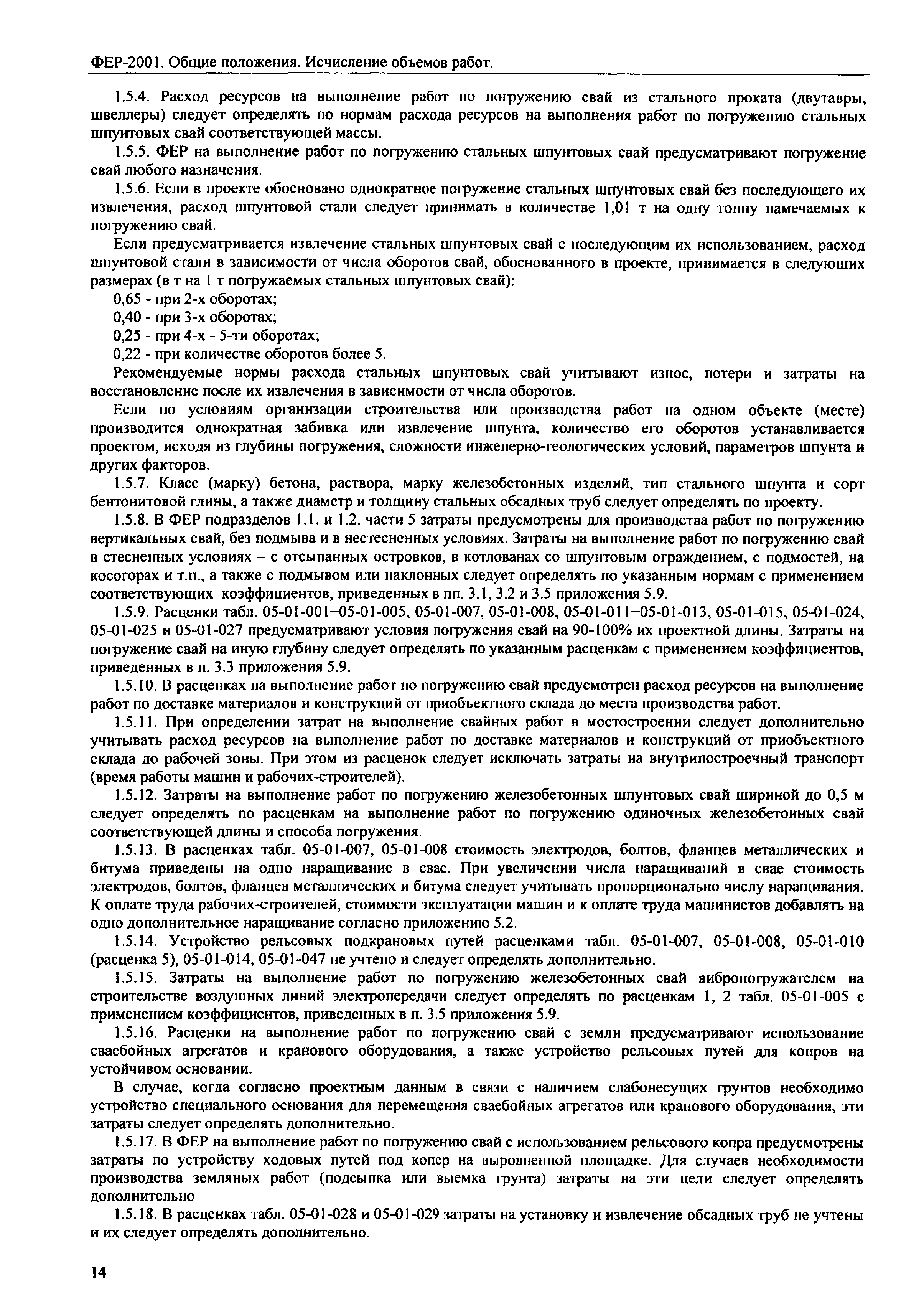 ФЕР-2001. Общие положения. Исчисление объемов работ.

1.5.4. Расход ресурсов на выполнение работ по погружению свай из стального проката (двутавры, швеллеры) следует определять по нормам расхода ресурсов на выполнения работ по погружению стальных шпунтовых свай соответствующей массы.

1.5.5. ФЕР на выполнение работ по погружению стальных шпунтовых свай предусматривают погружение свай любого назначения.

1.5.6. Если в проекте обосновано однократное погружение стальных шпунтовых свай без последующего их извлечения, расход шпунтовой стали следует принимать в количестве 1,01 т на одну тонну намечаемых к погружению свай.

Если предусматривается извлечение стальных шпунтовых свай с последующим их использованием, расход шпунтовой стали в зависимости от числа оборотов свай, обоснованного в проекте, принимается в следующих размерах (в т на 1 т погружаемых стальных шпунтовых свай):

0,65 - при 2-х оборотах;

0,40 - при 3-х оборотах;

0,25 - при 4-х - 5-ти оборотах;

0,22 - при количестве оборотов более 5.

Рекомендуемые нормы расхода стальных шпунтовых свай учитывают износ, потери и затраты на восстановление после их извлечения в зависимости от числа оборотов.

Если по условиям организации строительства или производства работ на одном объекте (месте) производится однократная забивка или извлечение шпунта, количество его оборотов устанавливается проектом, исходя из глубины погружения, сложности инженерно-геологических условий, параметров шпунта и других факторов.

1.5.7. Класс (марку) бетона, раствора, марку железобетонных изделий, тип стального шпунта и сорт бентонитовой глины, а также диаметр и толщину стальных обсадных труб следует определять по проекту.

1.5.8. В ФЕР подразделов 1.1. и 1.2. части 5 затраты предусмотрены для производства работ по погружению вертикальных свай, без подмыва и в нестесненных условиях. Затраты на выполнение работ по погружению свай в стесненных условиях – с отсыпанных островков, в котлованах со шпунтовым ограждением, с подмостей, на косогорах и т.п., а также с подмывом или наклонных следует определять по указанным нормам с применением соответствующих коэффициентов, приведенных в пп. 3.1, 3.2 и 3.5 приложения 5.9.

1.5.9. Расценки табл. 05-01-001–05-01-005, 05-01-007, 05-01-008, 05-01-011–05-01-013, 05-01-015, 05-01-024, 05-01-025 и 05-01-027 предусматривают условия погружения свай на 90-100% их проектной длины. Затраты на погружение свай на иную глубину следует определять по указанным расценкам с применением коэффициентов, приведенных в п. 3.3 приложения 5.9.

1.5.10. В расценках на выполнение работ по погружению свай предусмотрен расход ресурсов на выполнение работ по доставке материалов и конструкций от приобъектного склада до места производства работ.

1.5.11. При определении затрат на выполнение свайных работ в мостостроении следует дополнительно учитывать расход ресурсов на выполнение работ по доставке материалов и конструкций от приобъектного склада до рабочей зоны. При этом из расценок следует исключать затраты на внутрипостроечный транспорт (время работы машин и рабочих-строителей).

1.5.12. Затраты на выполнение работ по погружению железобетонных шпунтовых свай шириной до 0,5 м следует определять по расценкам на выполнение работ по погружению одиночных железобетонных свай соответствующей длины и способа погружения.

1.5.13. В расценках табл. 05-01-007, 05-01-008 стоимость электродов, болтов, фланцев металлических и битума приведены на одно наращивание в свае. При увеличении числа наращиваний в свае стоимость электродов, болтов, фланцев металлических и битума следует учитывать пропорционально числу наращивания. К оплате труда рабочих-строителей, стоимости эксплуатации машин и к оплате труда машинистов добавлять на одно дополнительное наращивание согласно приложению 5.2.

1.5.14. Устройство рельсовых подкрановых путей расценками табл. 05-01-007, 05-01-008, 05-01-010 (расценка 5), 05-01-014, 05-01-047 не учтено и следует определять дополнительно.

1.5.15. Затраты на выполнение работ по погружению железобетонных свай вибропогружателем на строительстве воздушных линий электропередачи следует определять по расценкам 1, 2 табл. 05-01-005 с применением коэффициентов, приведенных в п. 3.5 приложения 5.9.

1.5.16. Расценки на выполнение работ по погружению свай с земли предусматривают использование сваебойных агрегатов и кранового оборудования, а также устройство рельсовых путей для копров на устойчивом основании.

В случае, когда согласно проектным данным в связи с наличием слабонесущих грунтов необходимо устройство специального основания для перемещения сваебойных агрегатов или кранового оборудования, эти затраты следует определять дополнительно.

1.5.17. В ФЕР на выполнение работ по погружению свай с использованием рельсового копра предусмотрены затраты по устройству ходовых путей под копер на выровненной площадке. Для случаев необходимости производства земляных работ (подсыпка или выемка грунта) затраты на эти цели следует определять дополнительно

1.5.18. В расценках табл. 05-01-028 и 05-01-029 затраты на установку и извлечение обсадных труб не учтены и их следует определять дополнительно.

14